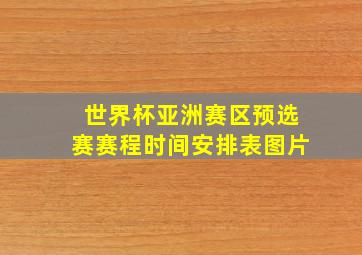 世界杯亚洲赛区预选赛赛程时间安排表图片